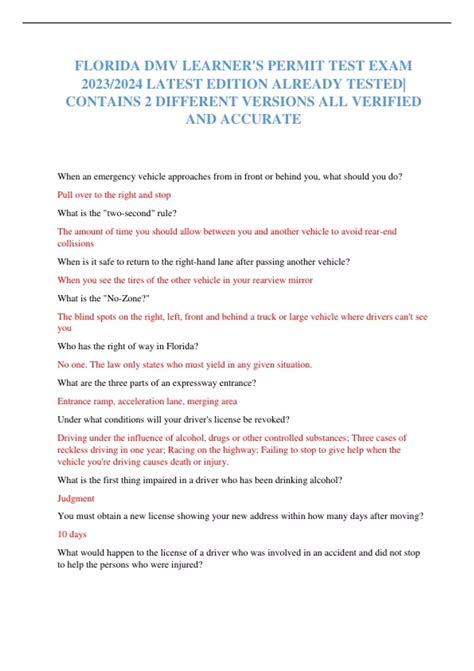 FLORIDA DMV LEARNER'S PERMIT TEST EXAM 2023/2024 LATEST EDITION ALREADY TESTED| CONTAINS 2 DIFFERENT VERSIONS ALL VERIFIED AND ACCURATE

When an emergency vehicle approaches from in front or behind you, what should you do?

Pull over to the right and stop

What is the "two-second" rule?

The amount of time you should allow between you and another vehicle to avoid rear-end collisions

When is it safe to return to the right-hand lane after passing another vehicle?

When you see the tires of the other vehicle in your rearview mirror

What is the "No-Zone?"

The blind spots on the right, left, front and behind a truck or large vehicle where drivers can't see you

Who has the right of way in Florida?

No one. The law only states who must yield in any given situation.

What are the three parts of an expressway entrance?

Entrance ramp, acceleration lane, merging area

Under what conditions will your driver's license be revoked?

Driving under the influence of alcohol, drugs or other controlled substances; Three cases of reckless driving in one year; Racing on the highway; Failing to stop to give help when the vehicle you're driving causes death or injury.

What is the first thing impaired in a driver who has been drinking alcohol?

Judgment

You must obtain a new license showing your new address within how many days after moving?

10 days

What would happen to the license of a driver who was involved in an accident and did not stop to help the persons who were injured?